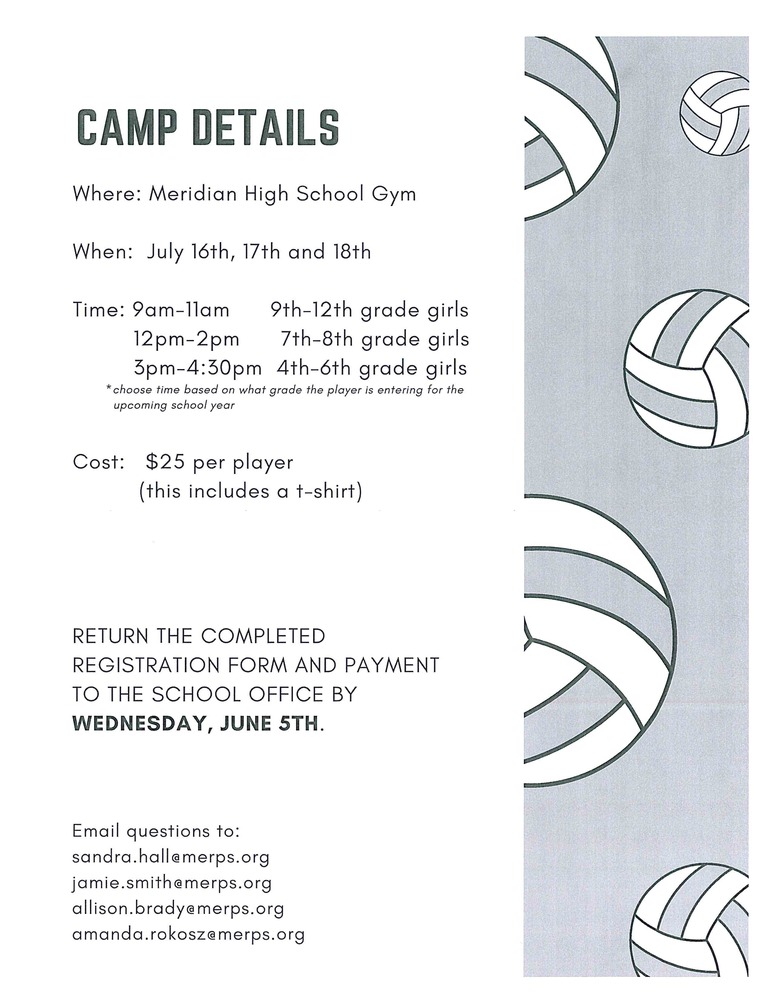 CAMP DETAILS

Where: Meridian High School Gym

When: July 16th, 17th and 18th

Time: 9am-11am 9th-12th grade girls
12pm-2pm 7th-8th grade girls
3pm-4:30pm 4th-6th grade girls
*choose time based on what grade the player is entering for the upcoming school year

Cost: $25 per player
(this includes a t-shirt)

RETURN THE COMPLETED REGISTRATION FORM AND PAYMENT TO THE SCHOOL OFFICE BY WEDNESDAY, JUNE 5TH.

Email questions to:
sandra.hall@merps.org
jamie.smith@merps.org
allison.brady@merps.org
amanda.rokosz@merps.org